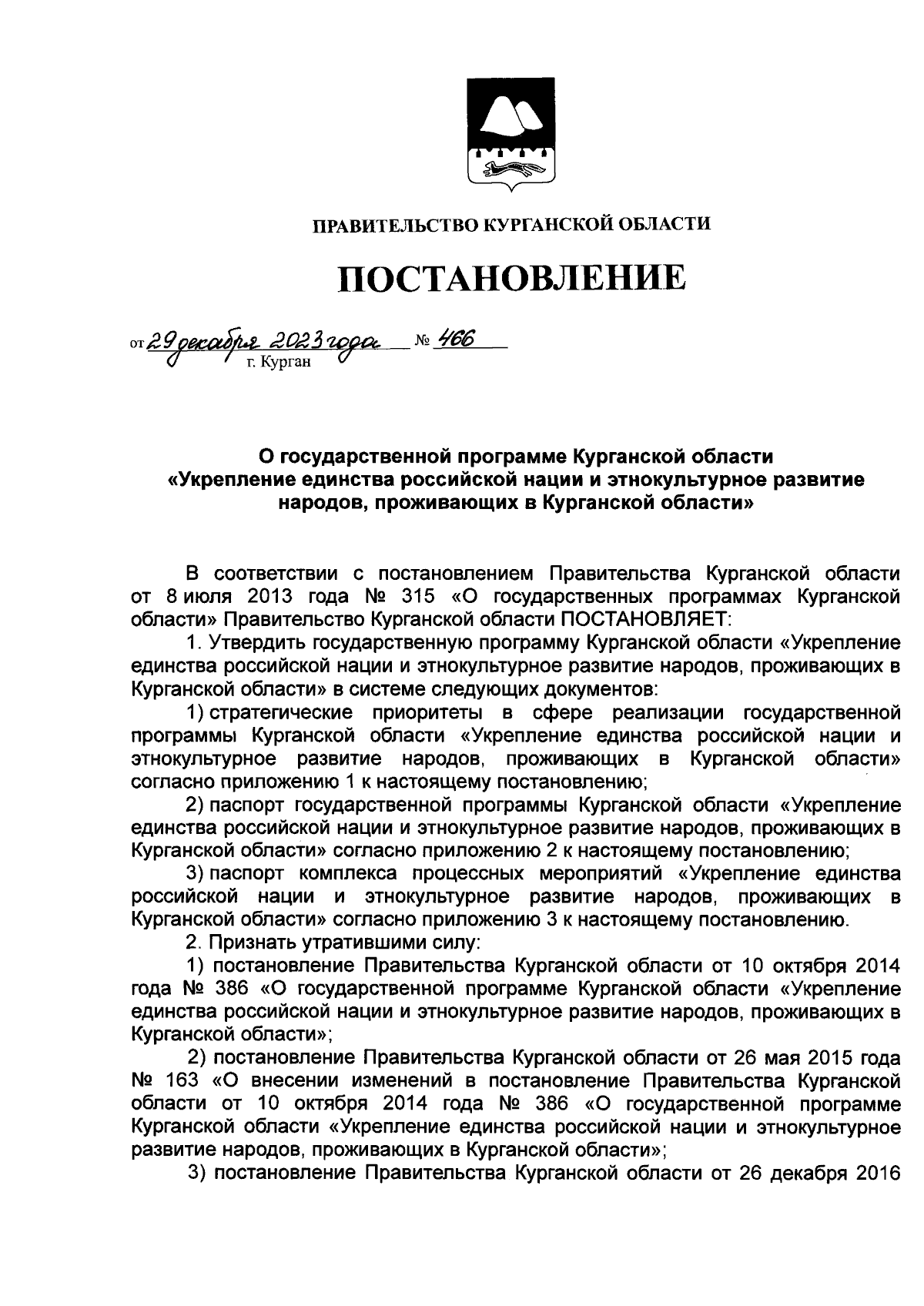 ПРАВИТЕЛЬСТВО КУРГАНСКОЙ ОБЛАСТИ

ПОСТАНОВЛЕНИЕ

от 29 декабря 2023 года № 466
г. Курган

О государственной программе Курганской области «Укрепление единства российской нации и этнокультурное развитие народов, проживающих в Курганской области»

В соответствии с постановлением Правительства Курганской области от 8 июля 2013 года № 315 «О государственных программах Курганской области» Правительство Курганской области ПОСТАНОВЛЯЕТ:

1. Утвердить государственную программу Курганской области «Укрепление единства российской нации и этнокультурное развитие народов, проживающих в Курганской области» в системе следующих документов:

1) стратегические приоритеты в сфере реализации государственной программы Курганской области «Укрепление единства российской нации и этнокультурное развитие народов, проживающих в Курганской области» согласно приложению 1 к настоящему постановлению;

2) паспорт государственной программы Курганской области «Укрепление единства российской нации и этнокультурное развитие народов, проживающих в Курганской области» согласно приложению 2 к настоящему постановлению;

3) паспорт комплекса процессных мероприятий «Укрепление единства российской нации и этнокультурное развитие народов, проживающих в Курганской области» согласно приложению 3 к настоящему постановлению.

2. Признать утратившими силу:

1) постановление Правительства Курганской области от 10 октября 2014 года № 386 «О государственной программе Курганской области «Укрепление единства российской нации и этнокультурное развитие народов, проживающих в Курганской области»;

2) постановление Правительства Курганской области от 26 мая 2015 года № 163 «О внесении изменений в постановление Правительства Курганской области от 10 октября 2014 года № 386 «О государственной программе Курганской области «Укрепление единства российской нации и этнокультурное развитие народов, проживающих в Курганской области»;

3) постановление Правительства Курганской области от 26 декабря 2016